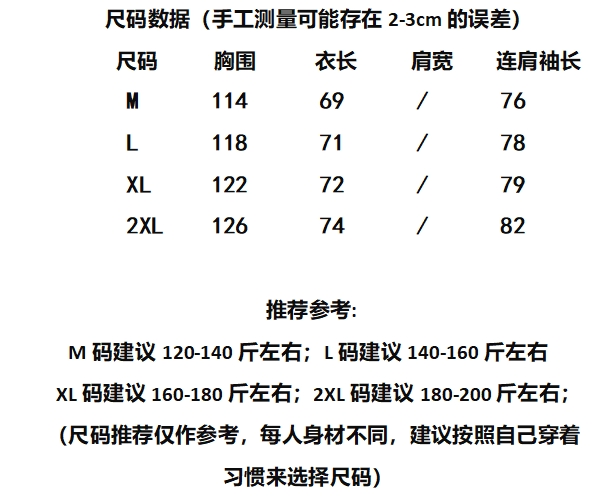 尺码数据（手工测量可能存在2-3cm的误差）

| 尺码 | 胸围 | 衣长 | 肩宽 | 连肩袖长 |
|---|---|---|---|---|
| M | 114 | 69 | / | 76 |
| L | 118 | 71 | / | 78 |
| XL | 122 | 72 | / | 79 |
| 2XL | 126 | 74 | / | 82 |

推荐参考:

M码建议120-140斤左右；L码建议140-160斤左右

XL码建议160-180斤左右；2XL码建议180-200斤左右；

(尺码推荐仅作参考，每人身材不同，建议按照自己穿着习惯来选择尺码)